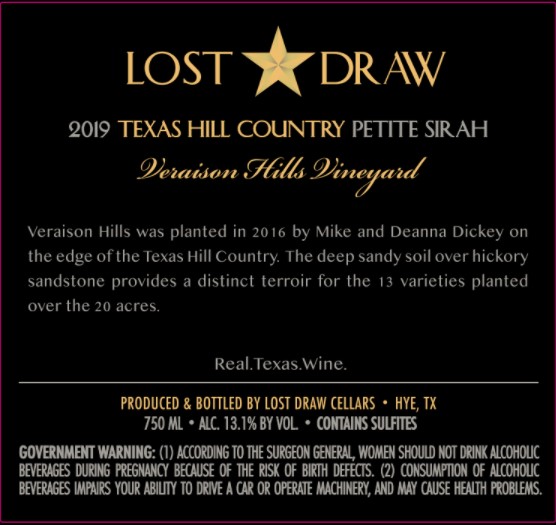 LOST DRAW

2019 TEXAS HILL COUNTRY PETITE SIRAH

Veraison Hills Vineyard

Veraison Hills was planted in 2016 by Mike and Deanna Dickey on the edge of the Texas Hill Country. The deep sandy soil over hickory sandstone provides a distinct terroir for the 13 varieties planted over the 20 acres.

Real.Texas.Wine.

PRODUCED & BOTTLED BY LOST DRAW CELLARS • HYE, TX
750 ML • ALC. 13.1% BY VOL. • CONTAINS SULFITES

GOVERNMENT WARNING: (1) ACCORDING TO THE SURGEON GENERAL, WOMEN SHOULD NOT DRINK ALCOHOLIC BEVERAGES DURING PREGNANCY BECAUSE OF THE RISK OF BIRTH DEFECTS. (2) CONSUMPTION OF ALCOHOLIC BEVERAGES IMPAIRS YOUR ABILITY TO DRIVE A CAR OR OPERATE MACHINERY, AND MAY CAUSE HEALTH PROBLEMS.